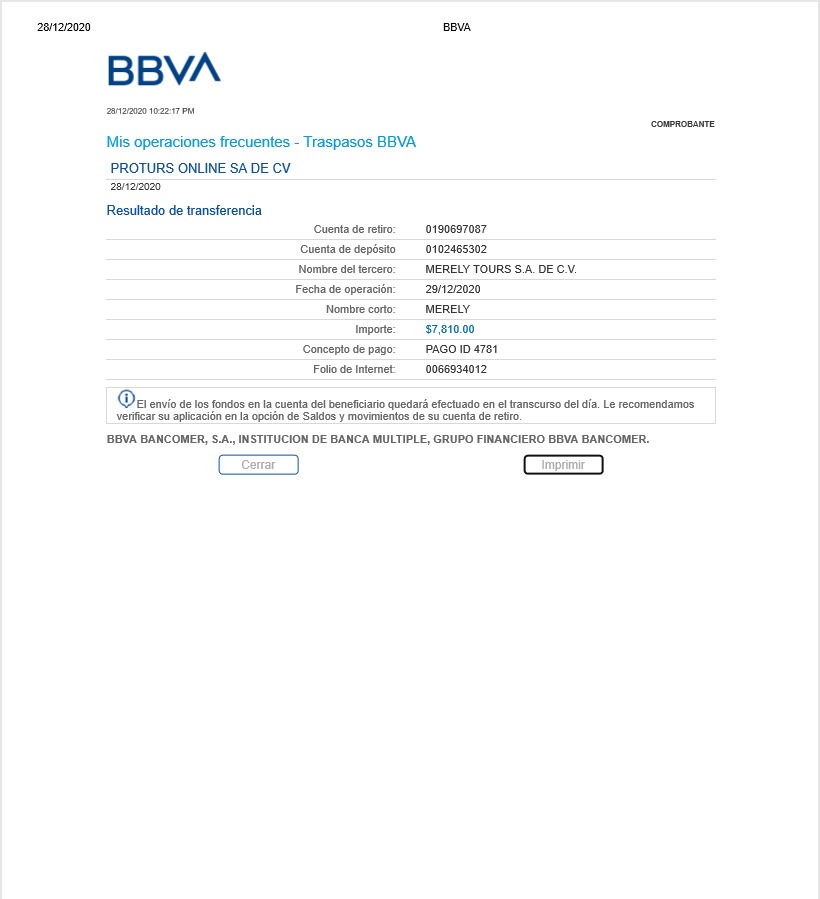 28/12/2020 BBVA

BBVA

28/12/2020 10:22:17 PM

COMPROBANTE

Mis operaciones frecuentes - Traspasos BBVA

PROTURS ONLINE SA DE CV
28/12/2020

Resultado de transferencia

| | |
|---|---|
| Cuenta de retiro: | 0190697087 |
| Cuenta de depósito | 0102465302 |
| Nombre del tercero: | MERELY TOURS S.A. DE C.V. |
| Fecha de operación: | 29/12/2020 |
| Nombre corto: | MERELY |
| Importe: | $7,810.00 |
| Concepto de pago: | PAGO ID 4781 |
| Folio de Internet: | 0066934012 |

El envío de los fondos en la cuenta del beneficiario quedará efectuado en el transcurso del día. Le recomendamos verificar su aplicación en la opción de Saldos y movimientos de su cuenta de retiro.

BBVA BANCOMER, S.A., INSTITUCION DE BANCA MULTIPLE, GRUPO FINANCIERO BBVA BANCOMER.

Cerrar Imprimir